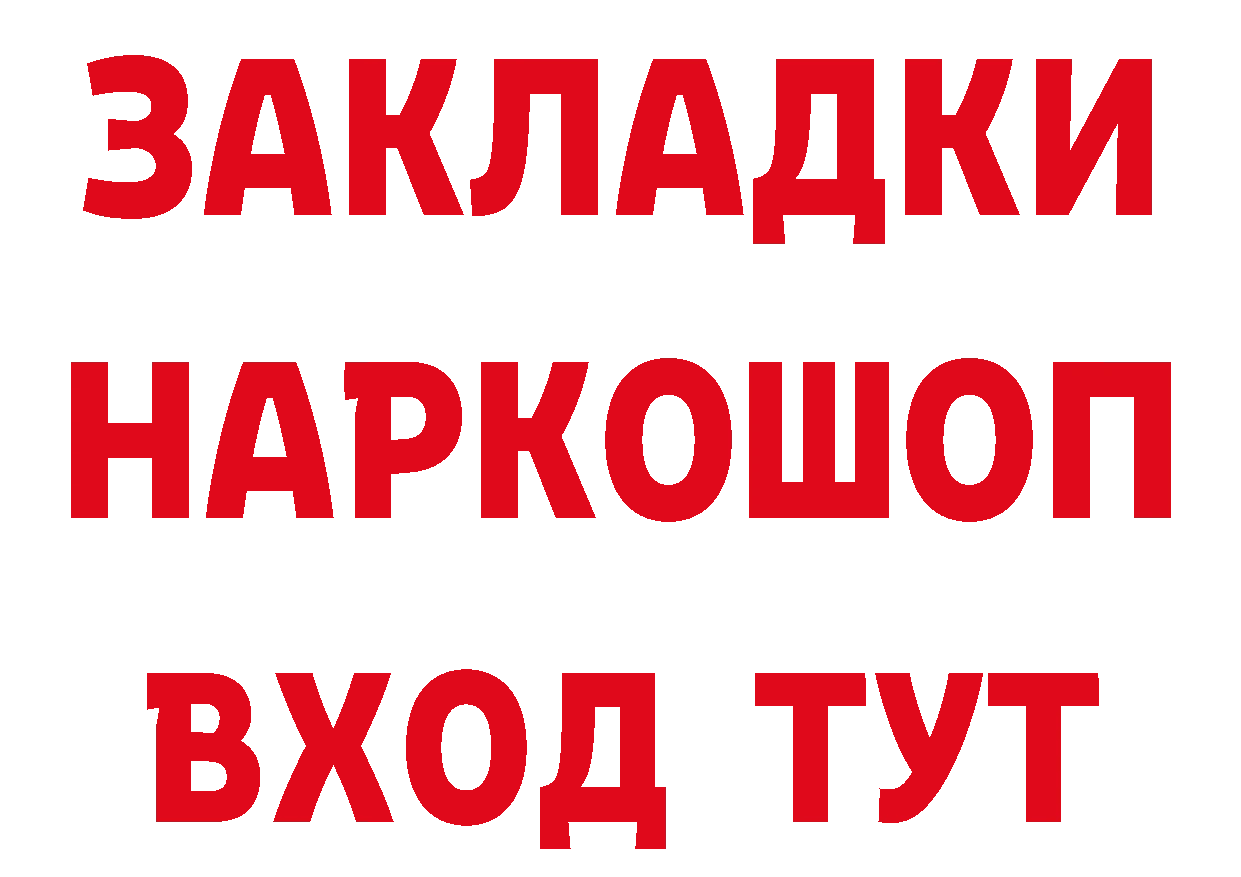 ЗАКЛАДКИ НАРКОШОП ВХОД ТУТ